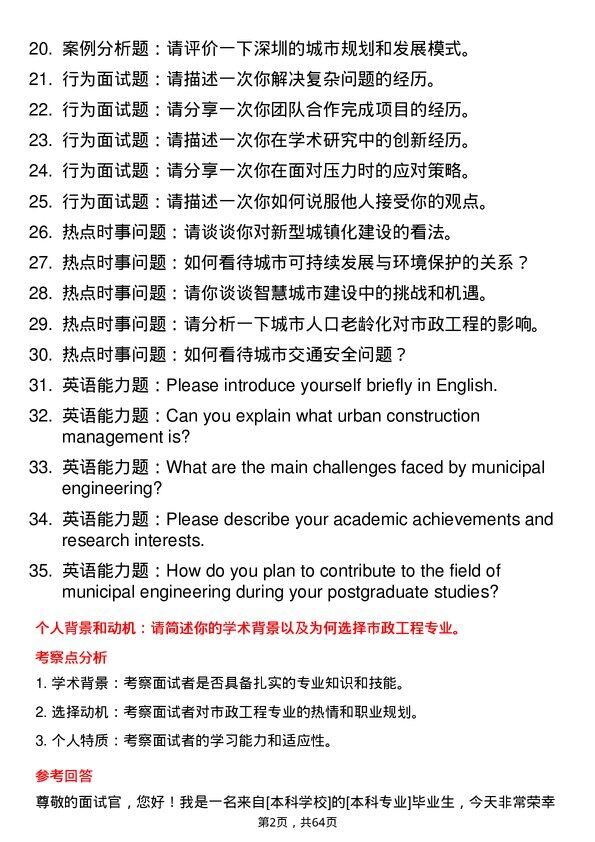 20. 案例分析题：请评价一下深圳的城市规划和发展模式。

21. 行为面试题：请描述一次你解决复杂问题的经历。

22. 行为面试题：请分享一次你团队合作完成项目的经历。

23. 行为面试题：请描述一次你在学术研究中的创新经历。

24. 行为面试题：请分享一次你在面对压力时的应对策略。

25. 行为面试题：请描述一次你如何说服他人接受你的观点。

26. 热点时事问题：请谈谈你对新型城镇化建设的看法。

27. 热点时事问题：如何看待城市可持续发展与环境保护的关系？

28. 热点时事问题：请你谈谈智慧城市建设中的挑战和机遇。

29. 热点时事问题：请分析一下城市人口老龄化对市政工程的影响。

30. 热点时事问题：如何看待城市交通安全问题？

31. 英语能力题：Please introduce yourself briefly in English.

32. 英语能力题：Can you explain what urban construction management is?

33. 英语能力题：What are the main challenges faced by municipal engineering?

34. 英语能力题：Please describe your academic achievements and research interests.

35. 英语能力题：How do you plan to contribute to the field of municipal engineering during your postgraduate studies?

个人背景和动机：请简述你的学术背景以及为何选择市政工程专业。

考察点分析

1. 学术背景：考察面试者是否具备扎实的专业知识和技能。

2. 选择动机：考察面试者对市政工程专业的热情和职业规划。

3. 个人特质：考察面试者的学习能力和适应性。

参考回答

尊敬的面试官，您好！我是一名来自[本科学校]的[本科专业]毕业生，今天非常荣幸

第2页，共64页